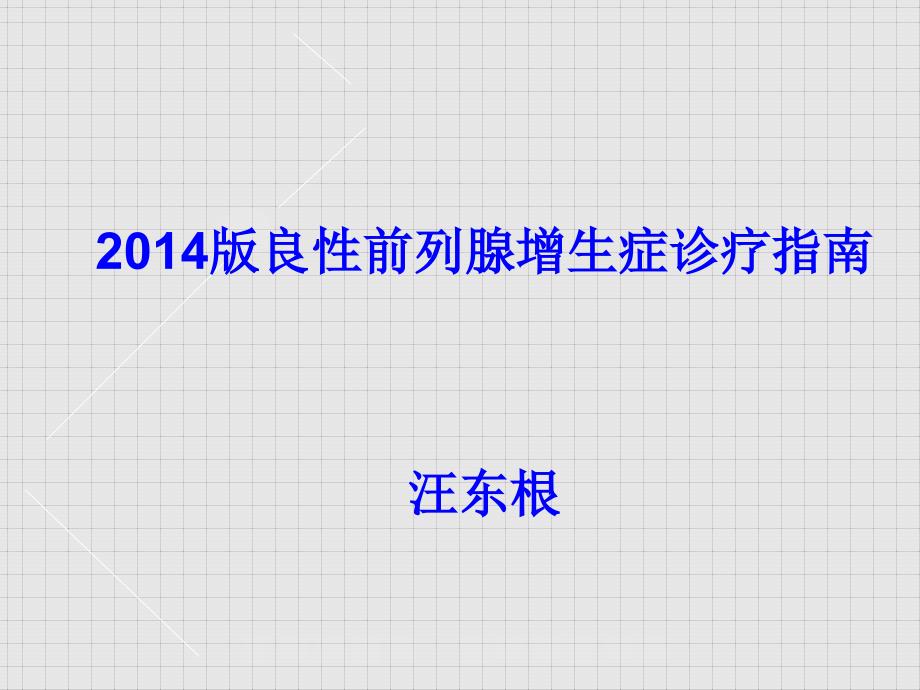 2014版良性前列腺增生症诊疗指南

汪东根